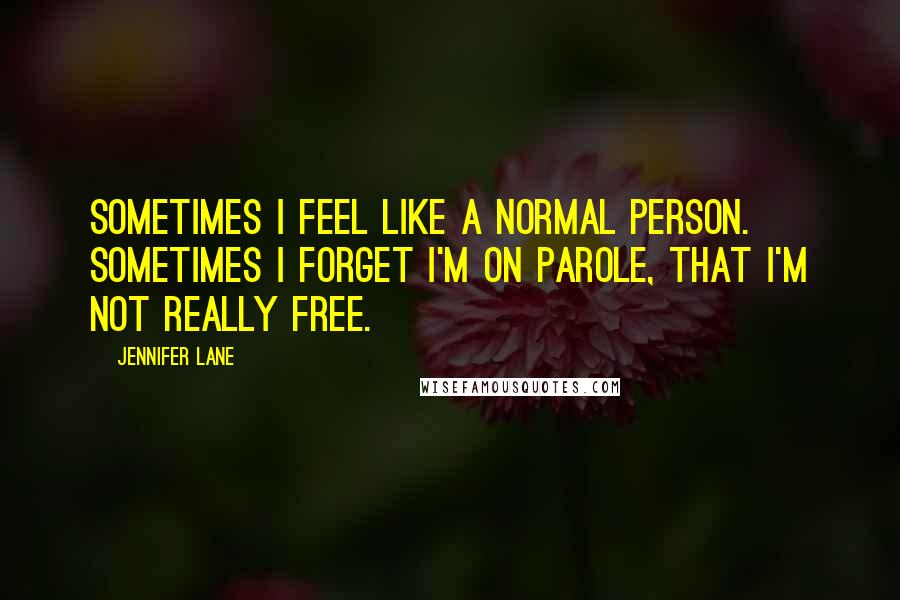 SOMETIMES I FEEL LIKE A NORMAL PERSON. SOMETIMES I FORGET I'M ON PAROLE, THAT I'M NOT REALLY FREE.

JENNIFER LANE

WISEFAMOUSQUOTES.COM